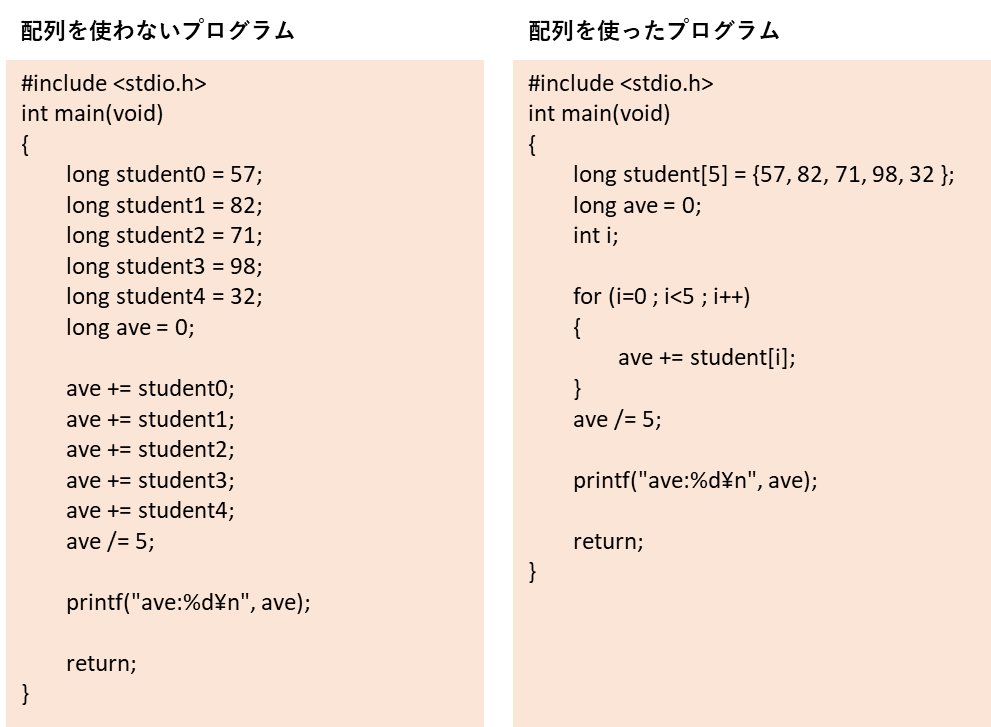 配列を使わないプログラム

#include <stdio.h>
int main(void)
{
long student0 = 57;
long student1 = 82;
long student2 = 71;
long student3 = 98;
long student4 = 32;
long ave = 0;

ave += student0;
ave += student1;
ave += student2;
ave += student3;
ave += student4;
ave /= 5;

printf("ave:%d¥n", ave);

return;
}

配列を使ったプログラム

#include <stdio.h>
int main(void)
{
long student[5] = {57, 82, 71, 98, 32 };
long ave = 0;
int i;

for (i=0 ; i<5 ; i++)
{
ave += student[i];
}
ave /= 5;

printf("ave:%d¥n", ave);

return;
}